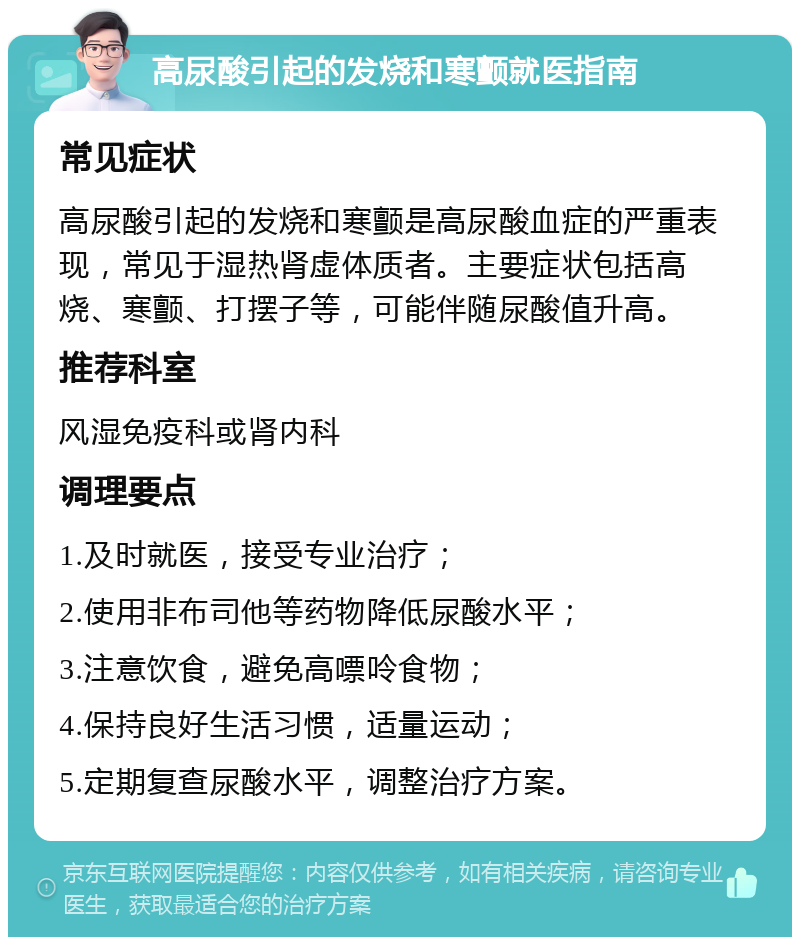 高尿酸引起的发烧和寒颤就医指南

常见症状

高尿酸引起的发烧和寒颤是高尿酸血症的严重表现，常见于湿热肾虚体质者。主要症状包括高烧、寒颤、打摆子等，可能伴随尿酸值升高。

推荐科室

风湿免疫科或肾内科

调理要点

1.及时就医，接受专业治疗；

2.使用非布司他等药物降低尿酸水平；

3.注意饮食，避免高嘌呤食物；

4.保持良好生活习惯，适量运动；

5.定期复查尿酸水平，调整治疗方案。

京东互联网医院提醒您：内容仅供参考，如有相关疾病，请咨询专业医生，获取最适合您的治疗方案